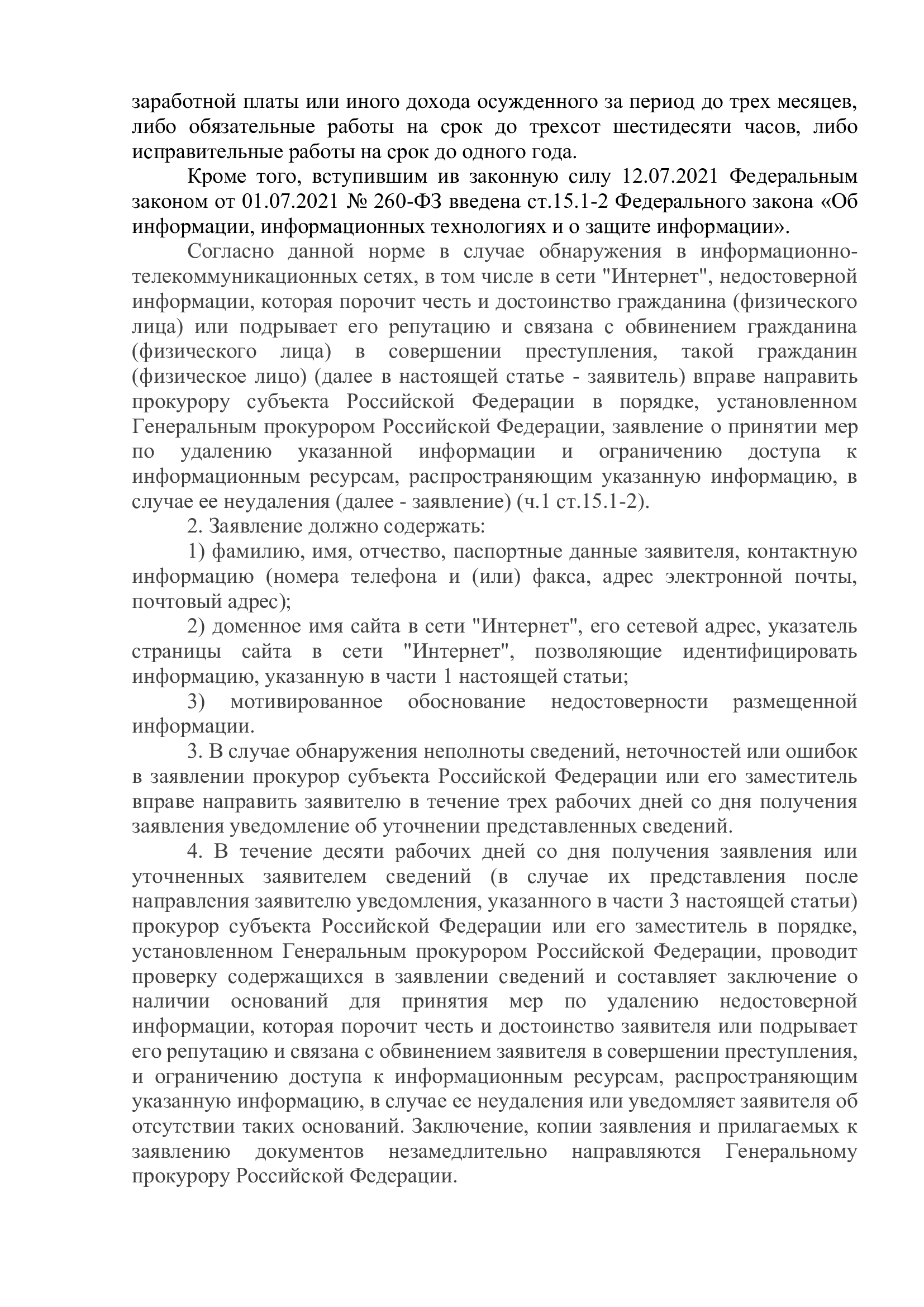 заработной платы или иного дохода осужденного за период до трех месяцев, либо обязательные работы на срок до трехсот шестидесяти часов, либо исправительные работы на срок до одного года.

Кроме того, вступившим ив законную силу 12.07.2021 Федеральным законом от 01.07.2021 № 260-ФЗ введена ст.15.1-2 Федерального закона «Об информации, информационных технологиях и о защите информации».

Согласно данной норме в случае обнаружения в информационно-телекоммуникационных сетях, в том числе в сети "Интернет", недостоверной информации, которая порочит честь и достоинство гражданина (физического лица) или подрывает его репутацию и связана с обвинением гражданина (физического лица) в совершении преступления, такой гражданин (физическое лицо) (далее в настоящей статье - заявитель) вправе направить прокурору субъекта Российской Федерации в порядке, установленном Генеральным прокурором Российской Федерации, заявление о принятии мер по удалению указанной информации и ограничению доступа к информационным ресурсам, распространяющим указанную информацию, в случае ее неудаления (далее - заявление) (ч.1 ст.15.1-2).

2. Заявление должно содержать:

1) фамилию, имя, отчество, паспортные данные заявителя, контактную информацию (номера телефона и (или) факса, адрес электронной почты, почтовый адрес);

2) доменное имя сайта в сети "Интернет", его сетевой адрес, указатель страницы сайта в сети "Интернет", позволяющие идентифицировать информацию, указанную в части 1 настоящей статьи;

3) мотивированное обоснование недостоверности размещенной информации.

3. В случае обнаружения неполноты сведений, неточностей или ошибок в заявлении прокурор субъекта Российской Федерации или его заместитель вправе направить заявителю в течение трех рабочих дней со дня получения заявления уведомление об уточнении представленных сведений.

4. В течение десяти рабочих дней со дня получения заявления или уточненных заявителем сведений (в случае их представления после направления заявителю уведомления, указанного в части 3 настоящей статьи) прокурор субъекта Российской Федерации или его заместитель в порядке, установленном Генеральным прокурором Российской Федерации, проводит проверку содержащихся в заявлении сведений и составляет заключение о наличии оснований для принятия мер по удалению недостоверной информации, которая порочит честь и достоинство заявителя или подрывает его репутацию и связана с обвинением заявителя в совершении преступления, и ограничению доступа к информационным ресурсам, распространяющим указанную информацию, в случае ее неудаления или уведомляет заявителя об отсутствии таких оснований. Заключение, копии заявления и прилагаемых к заявлению документов незамедлительно направляются Генеральному прокурору Российской Федерации.